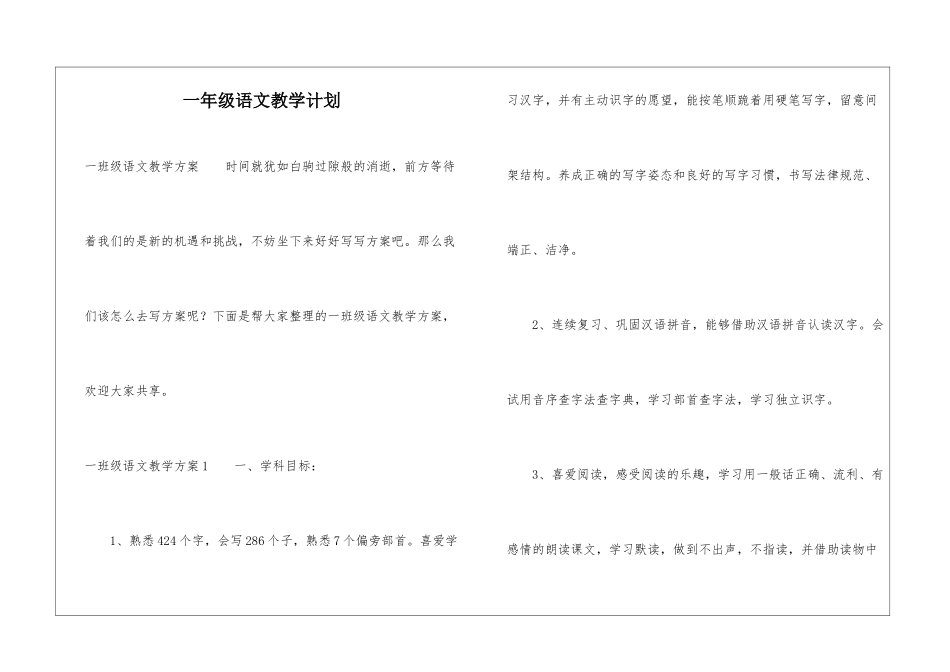 一年级语文教学计划

一班级语文教学方案　　时间就犹如白驹过隙般的消逝，前方等待着我们的是新的机遇和挑战，不妨坐下来好好写写方案吧。那么我们该怎么去写方案呢？下面是帮大家整理的一班级语文教学方案，欢迎大家共享。

一班级语文教学方案1　　一、学科目标：

1、熟悉424个字，会写286个子，熟悉7个偏旁部首。喜爱学习汉字，并有主动识字的愿望，能按笔顺跪着用硬笔写字，留意间架结构。养成正确的写字姿态和良好的写字习惯，书写法律规范、端正、洁净。

2、连续复习、巩固汉语拼音，能够借助汉语拼音认读汉字。会试用音序查字法查字典，学习部首查字法，学习独立识字。

3、喜爱阅读，感受阅读的乐趣，学习用一般话正确、流利、有感情的朗读课文，学习默读，做到不出声，不指读，并借助读物中